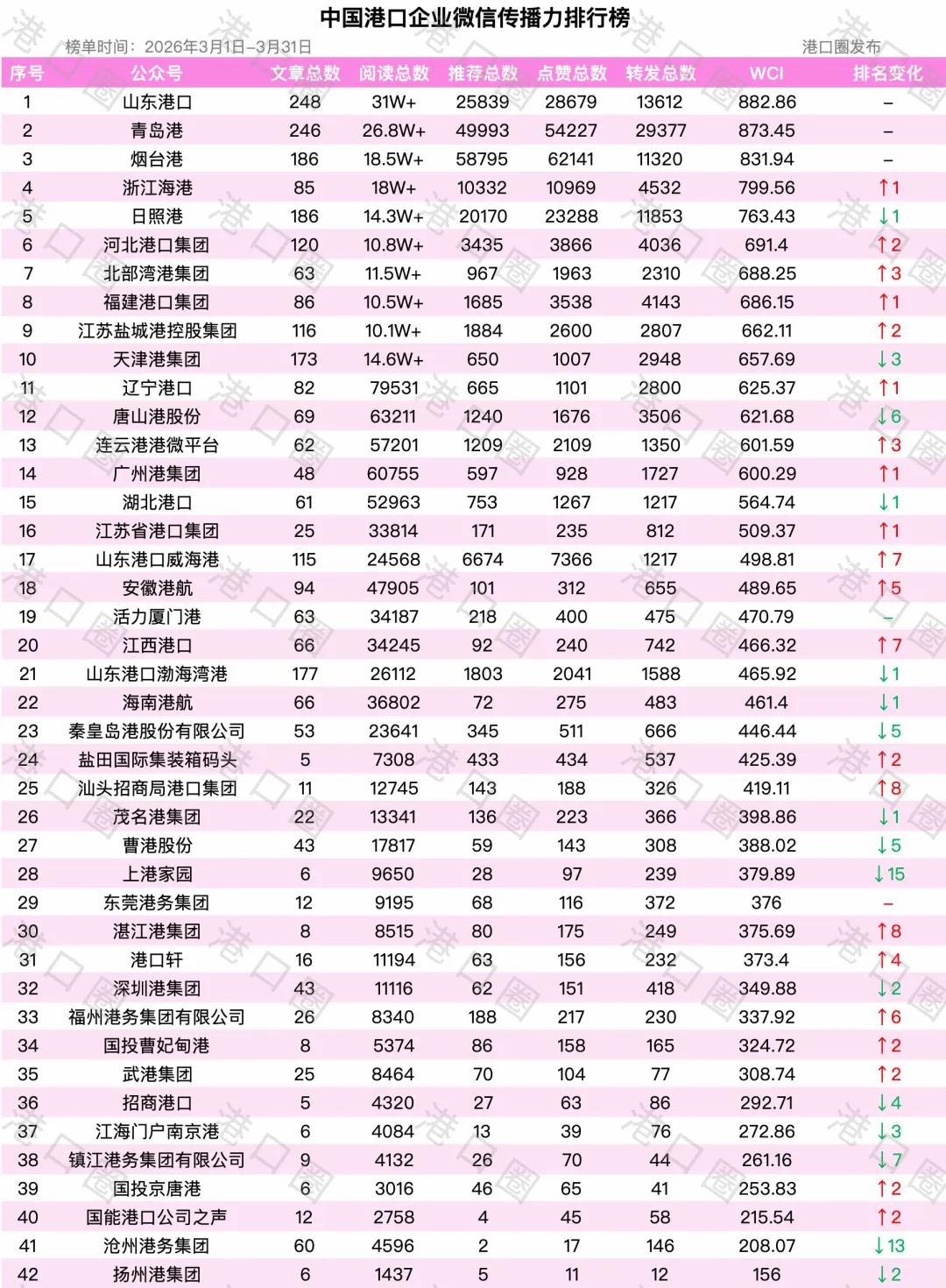 中国港口企业微信传播力排行榜

榜单时间：2026年3月1日–3月31日　　港口圈发布

| 序号 | 公众号 | 文章总数 | 阅读总数 | 推荐总数 | 点赞总数 | 转发总数 | WCI | 排名变化 |
|---|---|---|---|---|---|---|---|---|
| 1 | 山东港口 | 248 | 31W+ | 25839 | 28679 | 13612 | 882.86 | – |
| 2 | 青岛港 | 246 | 26.8W+ | 49993 | 54227 | 29377 | 873.45 | – |
| 3 | 烟台港 | 186 | 18.5W+ | 58795 | 62141 | 11320 | 831.94 | – |
| 4 | 浙江海港 | 85 | 18W+ | 10332 | 10969 | 4532 | 799.56 | ↑1 |
| 5 | 日照港 | 186 | 14.3W+ | 20170 | 23288 | 11853 | 763.43 | ↓1 |
| 6 | 河北港口集团 | 120 | 10.8W+ | 3435 | 3866 | 4036 | 691.4 | ↑2 |
| 7 | 北部湾港集团 | 63 | 11.5W+ | 967 | 1963 | 2310 | 688.25 | ↑3 |
| 8 | 福建港口集团 | 86 | 10.5W+ | 1685 | 3538 | 4143 | 686.15 | ↑1 |
| 9 | 江苏盐城港控股集团 | 116 | 10.1W+ | 1884 | 2600 | 2807 | 662.11 | ↑2 |
| 10 | 天津港集团 | 173 | 14.6W+ | 650 | 1007 | 2948 | 657.69 | ↓3 |
| 11 | 辽宁港口 | 82 | 79531 | 665 | 1101 | 2800 | 625.37 | ↑1 |
| 12 | 唐山港股份 | 69 | 63211 | 1240 | 1676 | 3506 | 621.68 | ↓6 |
| 13 | 连云港港微平台 | 62 | 57201 | 1209 | 2109 | 1350 | 601.59 | ↑3 |
| 14 | 广州港集团 | 48 | 60755 | 597 | 928 | 1727 | 600.29 | ↑1 |
| 15 | 湖北港口 | 61 | 52963 | 753 | 1267 | 1217 | 564.74 | ↓1 |
| 16 | 江苏省港口集团 | 25 | 33814 | 171 | 235 | 812 | 509.37 | ↑1 |
| 17 | 山东港口威海港 | 115 | 24568 | 6674 | 7366 | 1217 | 498.81 | ↑7 |
| 18 | 安徽港航 | 94 | 47905 | 101 | 312 | 655 | 489.65 | ↑5 |
| 19 | 活力厦门港 | 63 | 34187 | 218 | 400 | 475 | 470.79 | – |
| 20 | 江西港口 | 66 | 34245 | 92 | 240 | 742 | 466.32 | ↑7 |
| 21 | 山东港口渤海湾港 | 177 | 26112 | 1803 | 2041 | 1588 | 465.92 | ↓1 |
| 22 | 海南港航 | 66 | 36802 | 72 | 275 | 483 | 461.4 | ↓1 |
| 23 | 秦皇岛港股份有限公司 | 53 | 23641 | 345 | 511 | 666 | 446.44 | ↓5 |
| 24 | 盐田国际集装箱码头 | 5 | 7308 | 433 | 434 | 537 | 425.39 | ↑2 |
| 25 | 汕头招商局港口集团 | 11 | 12745 | 143 | 188 | 326 | 419.11 | ↑8 |
| 26 | 茂名港集团 | 22 | 13341 | 136 | 223 | 366 | 398.86 | ↓1 |
| 27 | 曹港股份 | 43 | 17817 | 59 | 143 | 308 | 388.02 | ↓5 |
| 28 | 上港家园 | 6 | 9650 | 28 | 97 | 239 | 379.89 | ↓15 |
| 29 | 东莞港务集团 | 12 | 9195 | 68 | 116 | 372 | 376 | – |
| 30 | 湛江港集团 | 8 | 8515 | 80 | 175 | 249 | 375.69 | ↑8 |
| 31 | 港口轩 | 16 | 11194 | 63 | 156 | 232 | 373.4 | ↑4 |
| 32 | 深圳港集团 | 43 | 11116 | 62 | 151 | 418 | 349.88 | ↓2 |
| 33 | 福州港务集团有限公司 | 26 | 8340 | 188 | 217 | 230 | 337.92 | ↑6 |
| 34 | 国投曹妃甸港 | 8 | 5374 | 86 | 158 | 165 | 324.72 | ↑2 |
| 35 | 武港集团 | 25 | 8464 | 70 | 104 | 77 | 308.74 | ↑2 |
| 36 | 招商港口 | 5 | 4320 | 27 | 63 | 86 | 292.71 | ↓4 |
| 37 | 江海门户南京港 | 6 | 4084 | 13 | 39 | 76 | 272.86 | ↓3 |
| 38 | 镇江港务集团有限公司 | 9 | 4132 | 26 | 70 | 44 | 261.16 | ↓7 |
| 39 | 国投京唐港 | 6 | 3016 | 46 | 65 | 41 | 253.83 | ↑2 |
| 40 | 国能港口公司之声 | 12 | 2758 | 4 | 45 | 58 | 215.54 | ↑2 |
| 41 | 沧州港务集团 | 60 | 4596 | 2 | 17 | 146 | 208.07 | ↓13 |
| 42 | 扬州港集团 | 6 | 1437 | 5 | 11 | 12 | 156 | ↓2 |